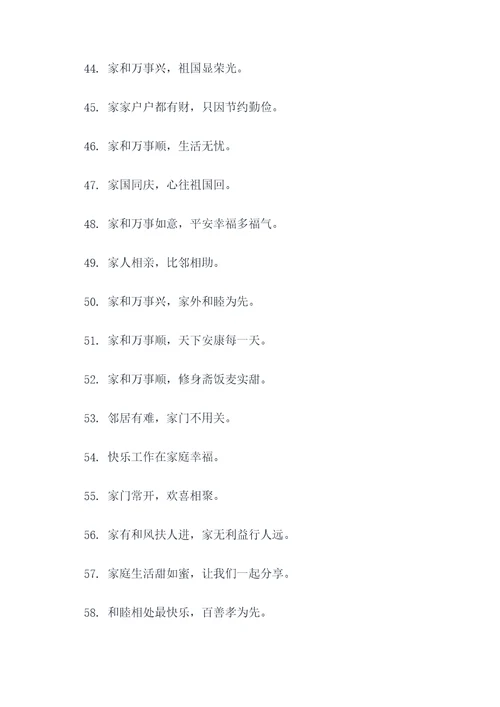 44. 家和万事兴，祖国显荣光。

45. 家家户户都有财，只因节约勤俭。

46. 家和万事顺，生活无忧。

47. 家国同庆，心往祖国回。

48. 家和万事如意，平安幸福多福气。

49. 家人相亲，比邻相助。

50. 家和万事兴，家外和睦为先。

51. 家和万事顺，天下安康每一天。

52. 家和万事顺，修身斋饭麦实甜。

53. 邻居有难，家门不用关。

54. 快乐工作在家庭幸福。

55. 家门常开，欢喜相聚。

56. 家有和风扶人进，家无利益行人远。

57. 家庭生活甜如蜜，让我们一起分享。

58. 和睦相处最快乐，百善孝为先。